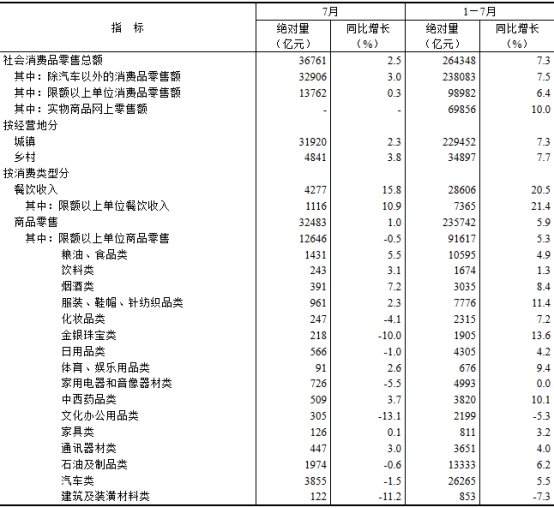 | 指　标 | 7月 绝对量（亿元） | 7月 同比增长（%） | 1－7月 绝对量（亿元） | 1－7月 同比增长（%） |
|---|---|---|---|---|
| 社会消费品零售总额 | 36761 | 2.5 | 264348 | 7.3 |
| 其中：除汽车以外的消费品零售额 | 32906 | 3.0 | 238083 | 7.5 |
| 其中：限额以上单位消费品零售额 | 13762 | 0.3 | 98982 | 6.4 |
| 其中：实物商品网上零售额 | - | - | 69856 | 10.0 |
| 按经营地分 | | | | |
| 城镇 | 31920 | 2.3 | 229452 | 7.3 |
| 乡村 | 4841 | 3.8 | 34897 | 7.7 |
| 按消费类型分 | | | | |
| 餐饮收入 | 4277 | 15.8 | 28606 | 20.5 |
| 其中：限额以上单位餐饮收入 | 1116 | 10.9 | 7365 | 21.4 |
| 商品零售 | 32483 | 1.0 | 235742 | 5.9 |
| 其中：限额以上单位商品零售 | 12646 | -0.5 | 91617 | 5.3 |
| 粮油、食品类 | 1431 | 5.5 | 10595 | 4.9 |
| 饮料类 | 243 | 3.1 | 1674 | 1.3 |
| 烟酒类 | 391 | 7.2 | 3035 | 8.4 |
| 服装、鞋帽、针纺织品类 | 961 | 2.3 | 7776 | 11.4 |
| 化妆品类 | 247 | -4.1 | 2315 | 7.2 |
| 金银珠宝类 | 218 | -10.0 | 1905 | 13.6 |
| 日用品类 | 566 | -1.0 | 4305 | 4.2 |
| 体育、娱乐用品类 | 91 | 2.6 | 676 | 9.4 |
| 家用电器和音像器材类 | 726 | -5.5 | 4993 | 0.0 |
| 中西药品类 | 509 | 3.7 | 3820 | 10.1 |
| 文化办公用品类 | 305 | -13.1 | 2199 | -5.3 |
| 家具类 | 126 | 0.1 | 811 | 3.2 |
| 通讯器材类 | 447 | 3.0 | 3651 | 4.0 |
| 石油及制品类 | 1974 | -0.6 | 13333 | 6.2 |
| 汽车类 | 3855 | -1.5 | 26265 | 5.5 |
| 建筑及装潢材料类 | 122 | -11.2 | 853 | -7.3 |